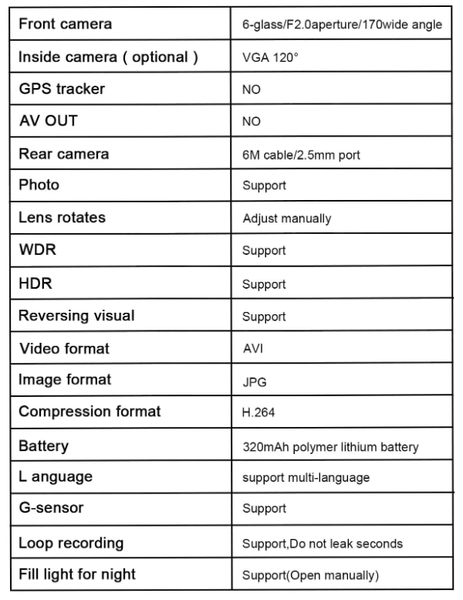 | Front camera | 6-glass/F2.0aperture/170wide angle |
|---|---|
| Inside camera ( optional ) | VGA 120° |
| GPS tracker | NO |
| AV OUT | NO |
| Rear camera | 6M cable/2.5mm port |
| Photo | Support |
| Lens rotates | Adjust manually |
| WDR | Support |
| HDR | Support |
| Reversing visual | Support |
| Video format | AVI |
| Image format | JPG |
| Compression format | H.264 |
| Battery | 320mAh polymer lithium battery |
| L anguage | support multi-language |
| G-sensor | Support |
| Loop recording | Support,Do not leak seconds |
| Fill light for night | Support(Open manually) |